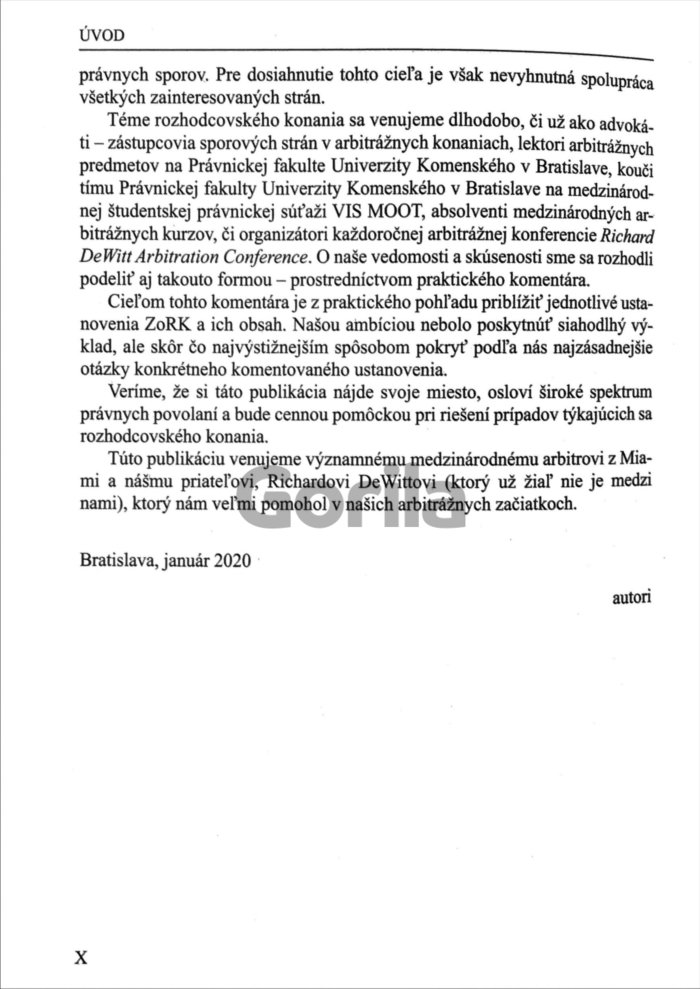 ÚVOD

právnych sporov. Pre dosiahnutie tohto cieľa je však nevyhnutná spolupráca všetkých zainteresovaných strán.

Téme rozhodcovského konania sa venujeme dlhodobo, či už ako advokáti – zástupcovia sporových strán v arbitrážnych konaniach, lektori arbitrážnych predmetov na Právnickej fakulte Univerzity Komenského v Bratislave, kouči tímu Právnickej fakulty Univerzity Komenského v Bratislave na medzinárodnej študentskej právnickej súťaži VIS MOOT, absolventi medzinárodných arbitrážnych kurzov, či organizátori každoročnej arbitrážnej konferencie Richard DeWitt Arbitration Conference. O naše vedomosti a skúsenosti sme sa rozhodli podeliť aj takouto formou – prostredníctvom praktického komentára.

Cieľom tohto komentára je z praktického pohľadu priblížiť jednotlivé ustanovenia ZoRK a ich obsah. Našou ambíciou nebolo poskytnúť siahodlhý výklad, ale skôr čo najvýstižnejším spôsobom pokryť podľa nás najzásadnejšie otázky konkrétneho komentovaného ustanovenia.

Veríme, že si táto publikácia nájde svoje miesto, osloví široké spektrum právnych povolaní a bude cennou pomôckou pri riešení prípadov týkajúcich sa rozhodcovského konania.

Túto publikáciu venujeme významnému medzinárodnému arbitrovi z Miami a nášmu priateľovi, Richardovi DeWittovi (ktorý už žiaľ nie je medzi nami), ktorý nám veľmi pomohol v našich arbitrážnych začiatkoch.

Bratislava, január 2020

autori

X

Gorila